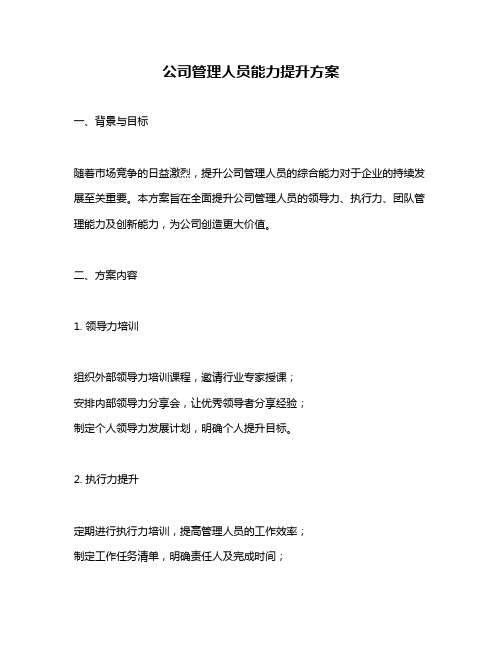 公司管理人员能力提升方案

一、背景与目标

随着市场竞争的日益激烈，提升公司管理人员的综合能力对于企业的持续发展至关重要。本方案旨在全面提升公司管理人员的领导力、执行力、团队管理能力及创新能力，为公司创造更大价值。

二、方案内容

1. 领导力培训

组织外部领导力培训课程，邀请行业专家授课；
安排内部领导力分享会，让优秀领导者分享经验；
制定个人领导力发展计划，明确个人提升目标。

2. 执行力提升

定期进行执行力培训，提高管理人员的工作效率；
制定工作任务清单，明确责任人及完成时间；